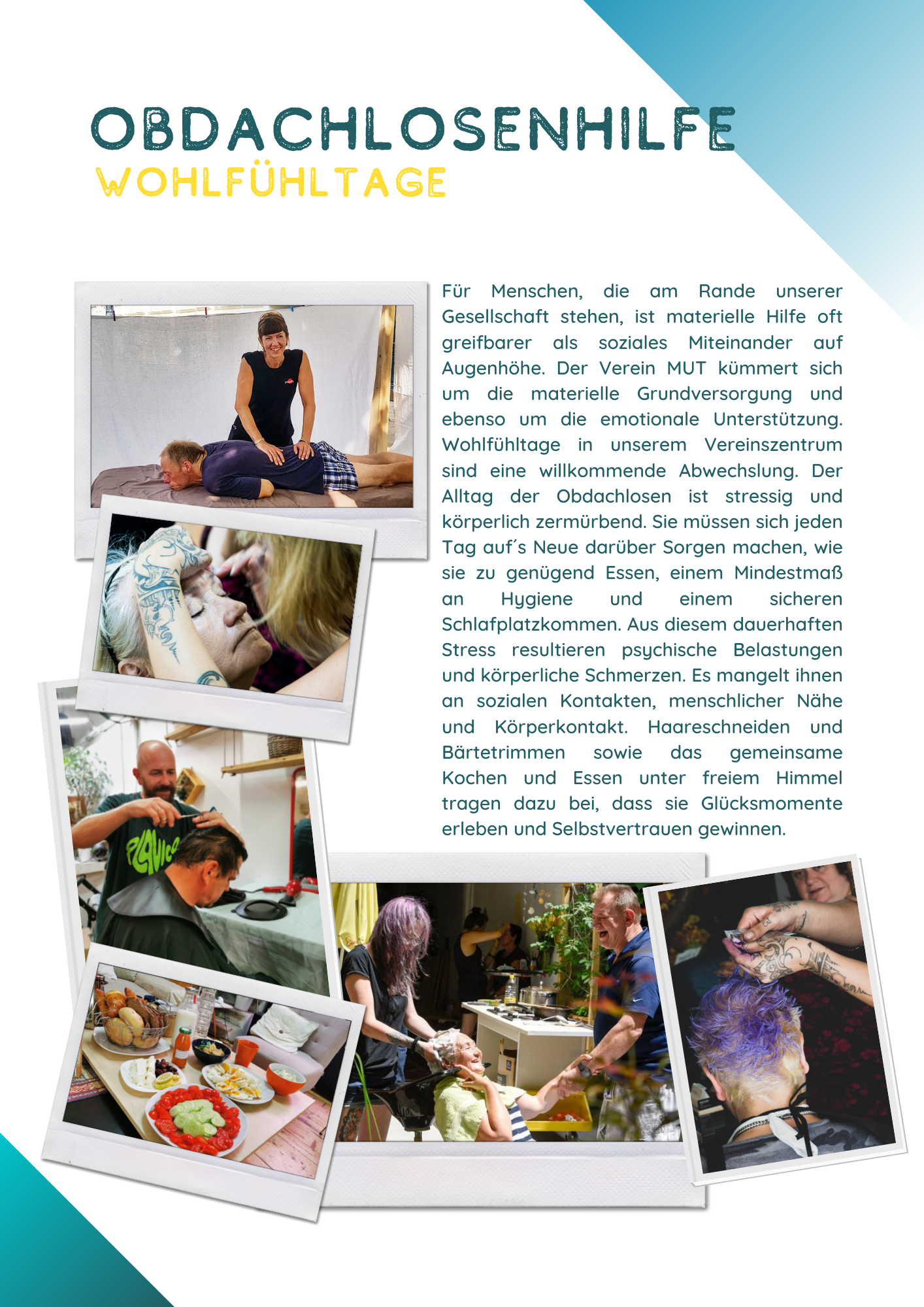 OBDACHLOSENHILFE
WOHLFÜHLTAGE

Für Menschen, die am Rande unserer Gesellschaft stehen, ist materielle Hilfe oft greifbarer als soziales Miteinander auf Augenhöhe. Der Verein MUT kümmert sich um die materielle Grundversorgung und ebenso um die emotionale Unterstützung. Wohlfühltage in unserem Vereinszentrum sind eine willkommende Abwechslung. Der Alltag der Obdachlosen ist stressig und körperlich zermürbend. Sie müssen sich jeden Tag auf´s Neue darüber Sorgen machen, wie sie zu genügend Essen, einem Mindestmaß an Hygiene und einem sicheren Schlafplatzkommen. Aus diesem dauerhaften Stress resultieren psychische Belastungen und körperliche Schmerzen. Es mangelt ihnen an sozialen Kontakten, menschlicher Nähe und Körperkontakt. Haareschneiden und Bärtetrimmen sowie das gemeinsame Kochen und Essen unter freiem Himmel tragen dazu bei, dass sie Glücksmomente erleben und Selbstvertrauen gewinnen.